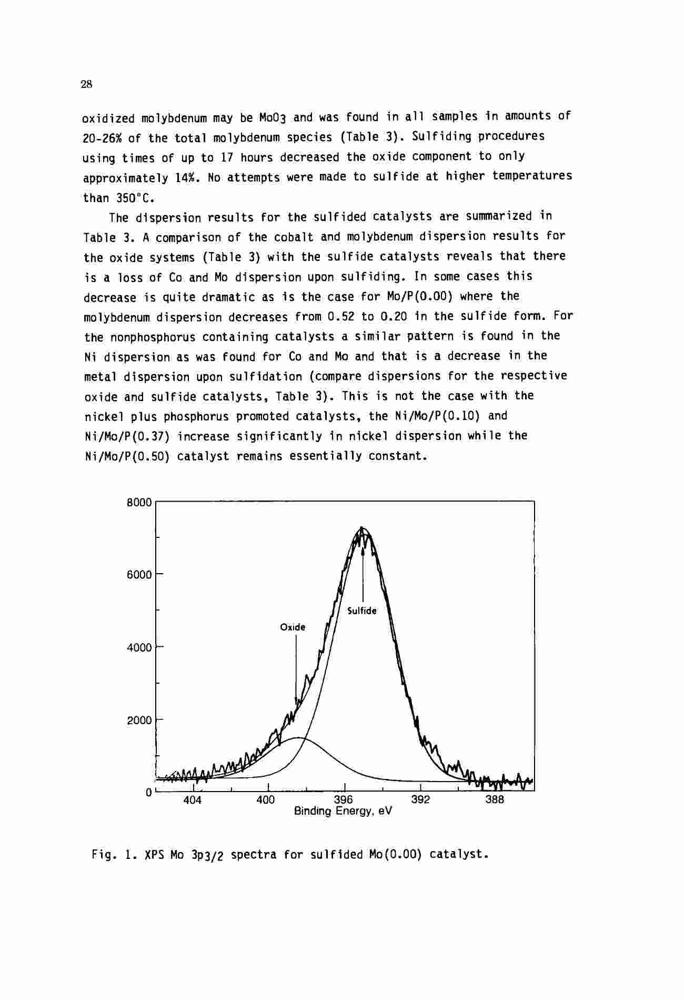 28

oxidized molybdenum may be $MoO_3$ and was found in all samples in amounts of 20-26% of the total molybdenum species (Table 3). Sulfiding procedures using times of up to 17 hours decreased the oxide component to only approximately 14%. No attempts were made to sulfide at higher temperatures than 350°C.

The dispersion results for the sulfided catalysts are summarized in Table 3. A comparison of the cobalt and molybdenum dispersion results for the oxide systems (Table 3) with the sulfide catalysts reveals that there is a loss of Co and Mo dispersion upon sulfiding. In some cases this decrease is quite dramatic as is the case for Mo/P(0.00) where the molybdenum dispersion decreases from 0.52 to 0.20 in the sulfide form. For the nonphosphorus containing catalysts a similar pattern is found in the Ni dispersion as was found for Co and Mo and that is a decrease in the metal dispersion upon sulfidation (compare dispersions for the respective oxide and sulfide catalysts, Table 3). This is not the case with the nickel plus phosphorus promoted catalysts, the Ni/Mo/P(0.10) and Ni/Mo/P(0.37) increase significantly in nickel dispersion while the Ni/Mo/P(0.50) catalyst remains essentially constant.

8000
6000
4000
2000
0
Oxide
Sulfide
404
400
396
392
388
Binding Energy, eV

Fig. 1. XPS Mo $3p_{3/2}$ spectra for sulfided Mo(0.00) catalyst.